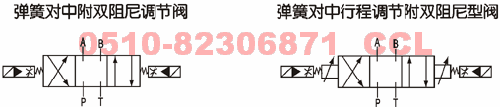 弹簧对中附双阻尼调节阀

弹簧对中行程调节附双阻尼型阀

0510-82306871 CCL

A B

P T

A B

P T